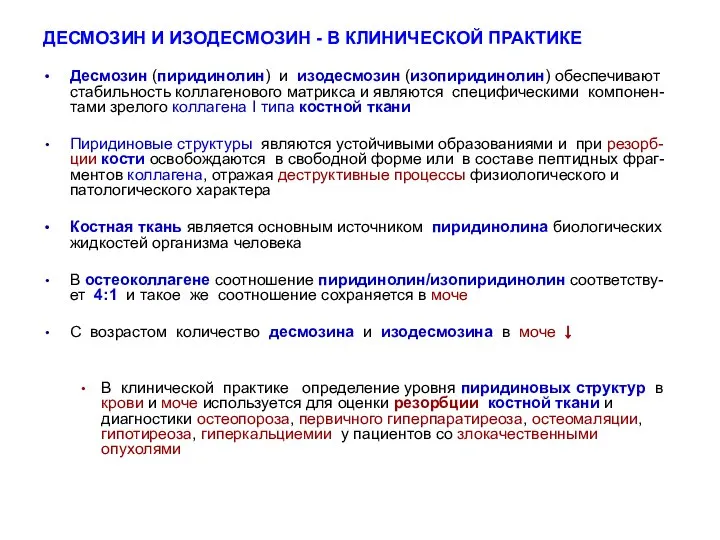 ДЕСМОЗИН И ИЗОДЕСМОЗИН - В КЛИНИЧЕСКОЙ ПРАКТИКЕ

• Десмозин (пиридинолин) и изодесмозин (изопиридинолин) обеспечивают стабильность коллагенового матрикса и являются специфическими компонентами зрелого коллагена I типа костной ткани

• Пиридиновые структуры являются устойчивыми образованиями и при резорбции кости освобождаются в свободной форме или в составе пептидных фрагментов коллагена, отражая деструктивные процессы физиологического и патологического характера

• Костная ткань является основным источником пиридинолина биологических жидкостей организма человека

• В остеоколлагене соотношение пиридинолин/изопиридинолин соответствует 4:1 и такое же соотношение сохраняется в моче

• С возрастом количество десмозина и изодесмозина в моче ↓

• В клинической практике определение уровня пиридиновых структур в крови и моче используется для оценки резорбции костной ткани и диагностики остеопороза, первичного гиперпаратиреоза, остеомаляции, гипотиреоза, гиперкальциемии у пациентов со злокачественными опухолями